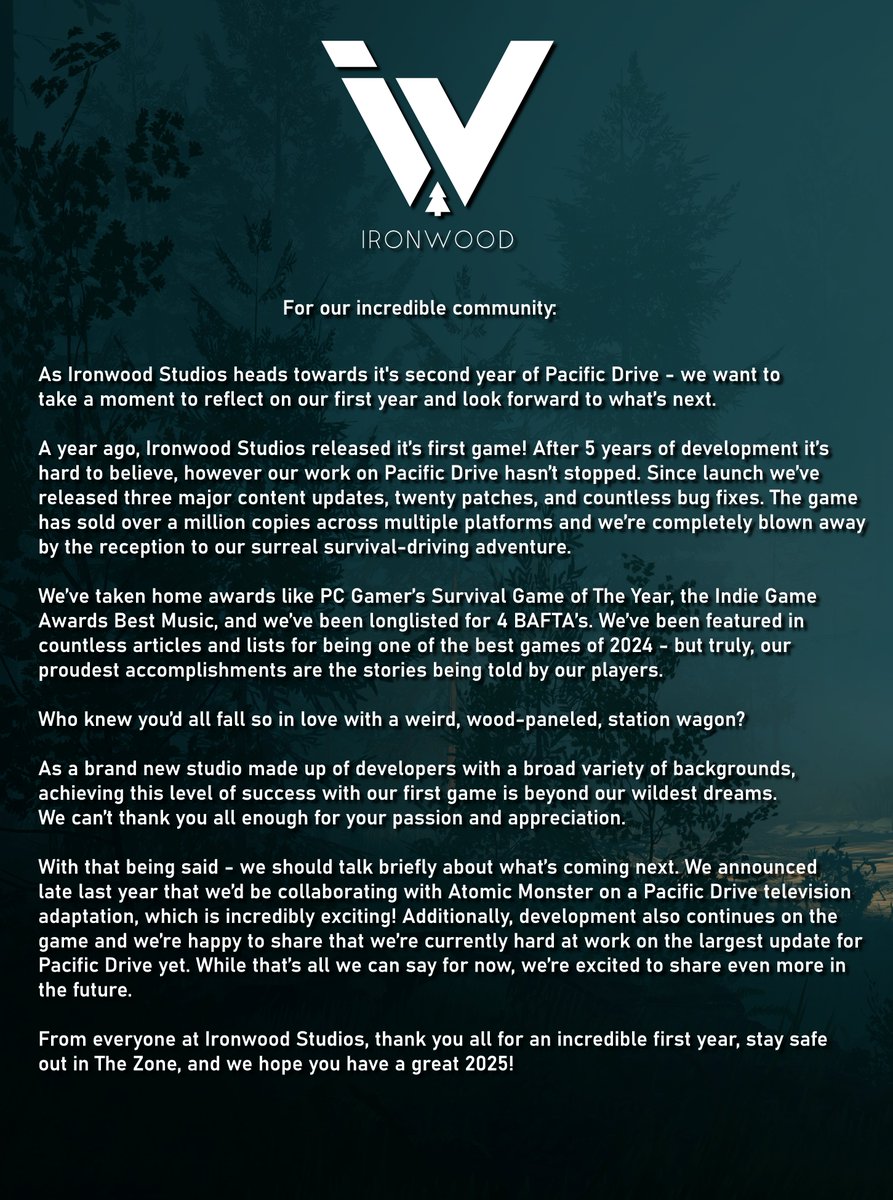 IRONWOOD

For our incredible community:

As Ironwood Studios heads towards it's second year of Pacific Drive - we want to take a moment to reflect on our first year and look forward to what's next.

A year ago, Ironwood Studios released it's first game! After 5 years of development it's hard to believe, however our work on Pacific Drive hasn't stopped. Since launch we've released three major content updates, twenty patches, and countless bug fixes. The game has sold over a million copies across multiple platforms and we're completely blown away by the reception to our surreal survival-driving adventure.

We've taken home awards like PC Gamer's Survival Game of The Year, the Indie Game Awards Best Music, and we've been longlisted for 4 BAFTA's. We've been featured in countless articles and lists for being one of the best games of 2024 - but truly, our proudest accomplishments are the stories being told by our players.

Who knew you'd all fall so in love with a weird, wood-paneled, station wagon?

As a brand new studio made up of developers with a broad variety of backgrounds, achieving this level of success with our first game is beyond our wildest dreams. We can't thank you all enough for your passion and appreciation.

With that being said - we should talk briefly about what's coming next. We announced late last year that we'd be collaborating with Atomic Monster on a Pacific Drive television adaptation, which is incredibly exciting! Additionally, development also continues on the game and we're happy to share that we're currently hard at work on the largest update for Pacific Drive yet. While that's all we can say for now, we're excited to share even more in the future.

From everyone at Ironwood Studios, thank you all for an incredible first year, stay safe out in The Zone, and we hope you have a great 2025!